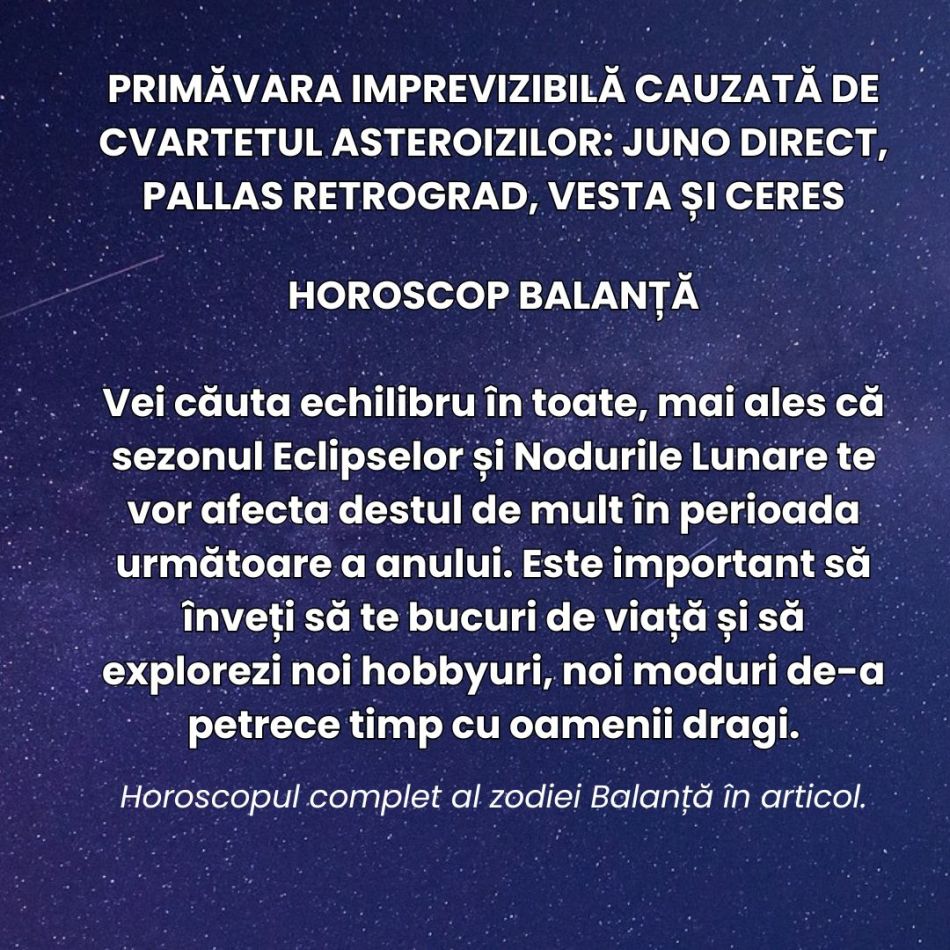 PRIMĂVARA IMPREVIZIBILĂ CAUZATĂ DE CVARTETUL ASTEROIZILOR: JUNO DIRECT, PALLAS RETROGRAD, VESTA ȘI CERES

HOROSCOP BALANȚĂ

Vei căuta echilibru în toate, mai ales că sezonul Eclipselor și Nodurile Lunare te vor afecta destul de mult în perioada următoare a anului. Este important să înveți să te bucuri de viață și să explorezi noi hobbyuri, noi moduri de-a petrece timp cu oamenii dragi.

Horoscopul complet al zodiei Balanță în articol.